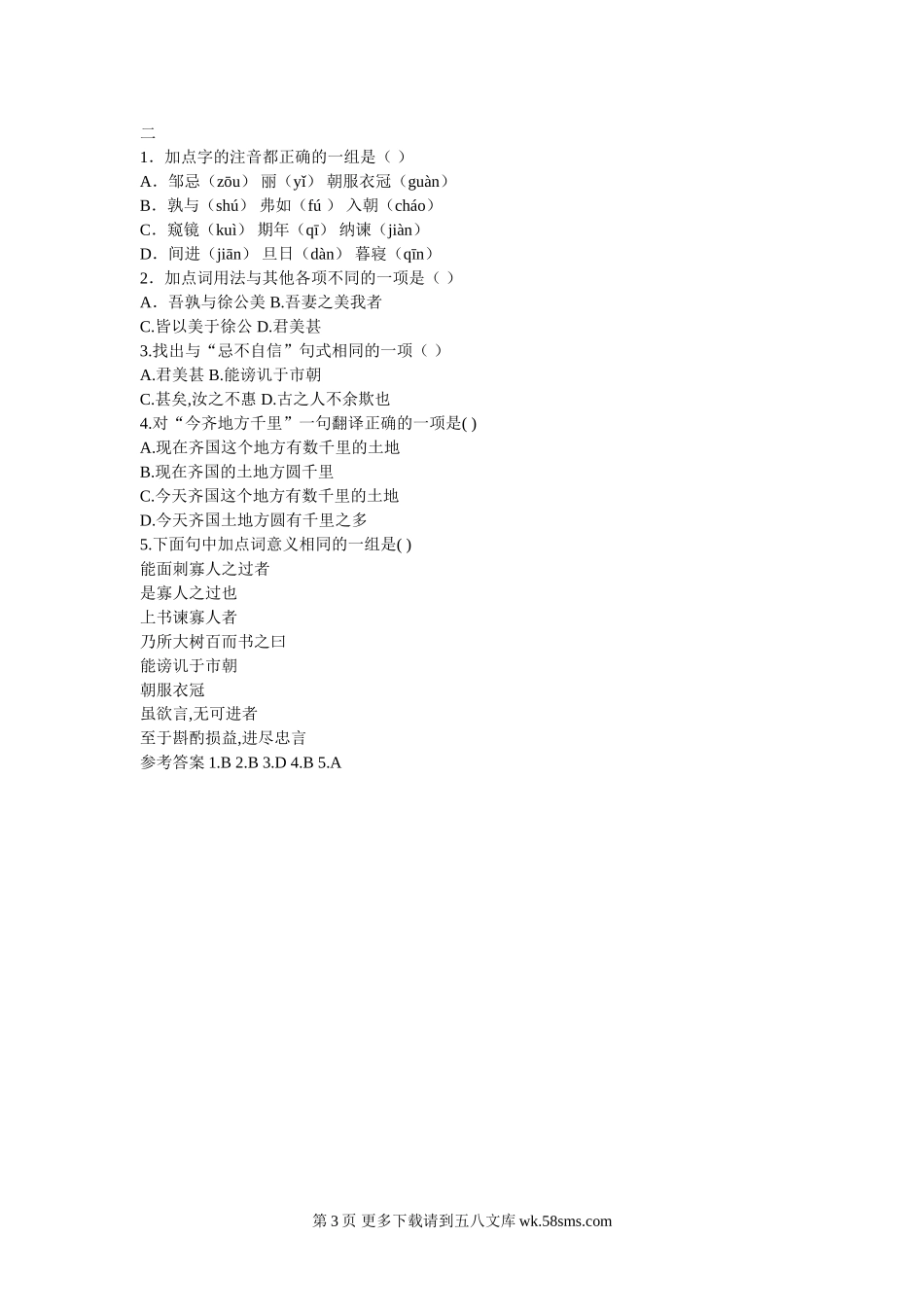 二
1．加点字的注音都正确的一组是（ ）
A．邹忌（zōu） 丽（yǐ） 朝服衣冠（guàn）
B．孰与（shú） 弗如（fú ） 入朝（cháo）
C．窥镜（kuì） 期年（qī） 纳谏（jiàn）
D．间进（jiān） 旦日（dàn） 暮寝（qīn）
2．加点词用法与其他各项不同的一项是（ ）
A．吾孰与徐公美 B.吾妻之美我者
C.皆以美于徐公 D.君美甚
3.找出与“忌不自信”句式相同的一项（ ）
A.君美甚 B.能谤讥于市朝
C.甚矣,汝之不惠 D.古之人不余欺也
4.对“今齐地方千里”一句翻译正确的一项是( )
A.现在齐国这个地方有数千里的土地
B.现在齐国的土地方圆千里
C.今天齐国这个地方有数千里的土地
D.今天齐国土地方圆有千里之多
5.下面句中加点词意义相同的一组是( )
能面刺寡人之过者
是寡人之过也
上书谏寡人者
乃所大树百而书之曰
能谤讥于市朝
朝服衣冠
虽欲言,无可进者
至于斟酌损益,进尽忠言
参考答案 1.B 2.B 3.D 4.B 5.A

第 3 页 更多下载请到五八文库 wk.58sms.com